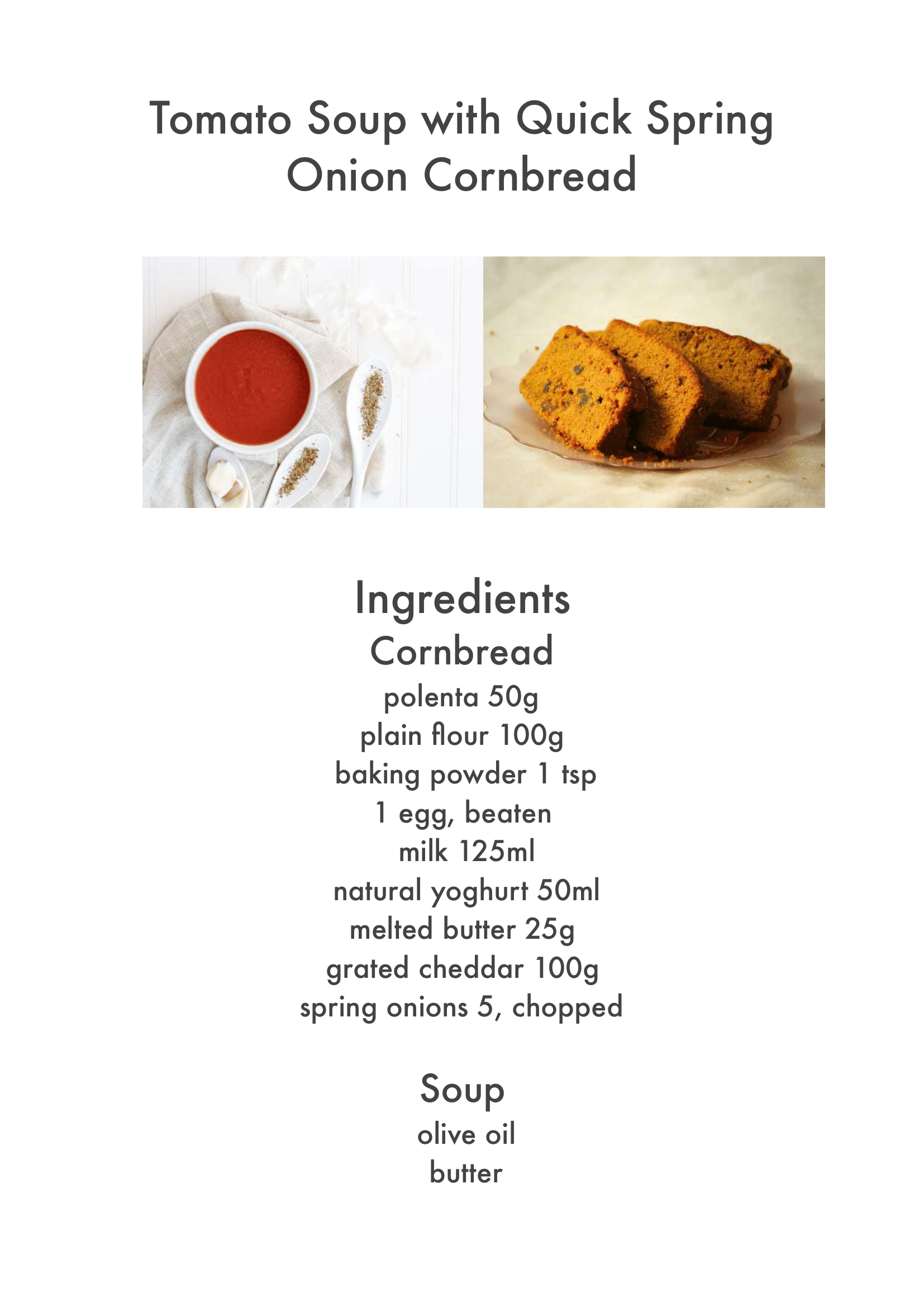 Tomato Soup with Quick Spring Onion Cornbread

Ingredients

Cornbread

polenta 50g
plain flour 100g
baking powder 1 tsp
1 egg, beaten
milk 125ml
natural yoghurt 50ml
melted butter 25g
grated cheddar 100g
spring onions 5, chopped

Soup

olive oil
butter